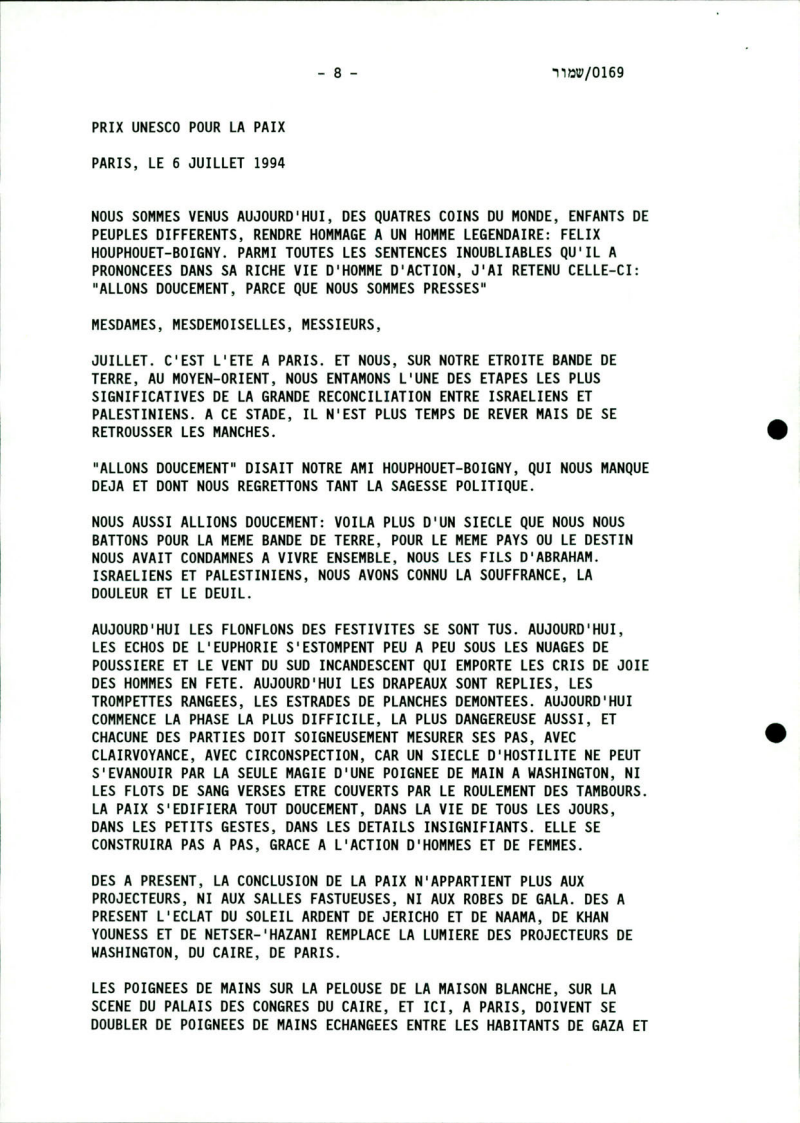 - 8 -

שמור/0169

PRIX UNESCO POUR LA PAIX

PARIS, LE 6 JUILLET 1994

NOUS SOMMES VENUS AUJOURD'HUI, DES QUATRES COINS DU MONDE, ENFANTS DE PEUPLES DIFFERENTS, RENDRE HOMMAGE A UN HOMME LEGENDAIRE: FELIX HOUPHOUET-BOIGNY. PARMI TOUTES LES SENTENCES INOUBLIABLES QU'IL A PRONONCEES DANS SA RICHE VIE D'HOMME D'ACTION, J'AI RETENU CELLE-CI: "ALLONS DOUCEMENT, PARCE QUE NOUS SOMMES PRESSES"

MESDAMES, MESDEMOISELLES, MESSIEURS,

JUILLET. C'EST L'ETE A PARIS. ET NOUS, SUR NOTRE ETROITE BANDE DE TERRE, AU MOYEN-ORIENT, NOUS ENTAMONS L'UNE DES ETAPES LES PLUS SIGNIFICATIVES DE LA GRANDE RECONCILIATION ENTRE ISRAELIENS ET PALESTINIENS. A CE STADE, IL N'EST PLUS TEMPS DE REVER MAIS DE SE RETROUSSER LES MANCHES.

"ALLONS DOUCEMENT" DISAIT NOTRE AMI HOUPHOUET-BOIGNY, QUI NOUS MANQUE DEJA ET DONT NOUS REGRETTONS TANT LA SAGESSE POLITIQUE.

NOUS AUSSI ALLIONS DOUCEMENT: VOILA PLUS D'UN SIECLE QUE NOUS NOUS BATTONS POUR LA MEME BANDE DE TERRE, POUR LE MEME PAYS OU LE DESTIN NOUS AVAIT CONDAMNES A VIVRE ENSEMBLE, NOUS LES FILS D'ABRAHAM. ISRAELIENS ET PALESTINIENS, NOUS AVONS CONNU LA SOUFFRANCE, LA DOULEUR ET LE DEUIL.

AUJOURD'HUI LES FLONFLONS DES FESTIVITES SE SONT TUS. AUJOURD'HUI, LES ECHOS DE L'EUPHORIE S'ESTOMPENT PEU A PEU SOUS LES NUAGES DE POUSSIERE ET LE VENT DU SUD INCANDESCENT QUI EMPORTE LES CRIS DE JOIE DES HOMMES EN FETE. AUJOURD'HUI LES DRAPEAUX SONT REPLIES, LES TROMPETTES RANGEES, LES ESTRADES DE PLANCHES DEMONTEES. AUJOURD'HUI COMMENCE LA PHASE LA PLUS DIFFICILE, LA PLUS DANGEREUSE AUSSI, ET CHACUNE DES PARTIES DOIT SOIGNEUSEMENT MESURER SES PAS, AVEC CLAIRVOYANCE, AVEC CIRCONSPECTION, CAR UN SIECLE D'HOSTILITE NE PEUT S'EVANOUIR PAR LA SEULE MAGIE D'UNE POIGNEE DE MAIN A WASHINGTON, NI LES FLOTS DE SANG VERSES ETRE COUVERTS PAR LE ROULEMENT DES TAMBOURS. LA PAIX S'EDIFIERA TOUT DOUCEMENT, DANS LA VIE DE TOUS LES JOURS, DANS LES PETITS GESTES, DANS LES DETAILS INSIGNIFIANTS. ELLE SE CONSTRUIRA PAS A PAS, GRACE A L'ACTION D'HOMMES ET DE FEMMES.

DES A PRESENT, LA CONCLUSION DE LA PAIX N'APPARTIENT PLUS AUX PROJECTEURS, NI AUX SALLES FASTUEUSES, NI AUX ROBES DE GALA. DES A PRESENT L'ECLAT DU SOLEIL ARDENT DE JERICHO ET DE NAAMA, DE KHAN YOUNESS ET DE NETSER-'HAZANI REMPLACE LA LUMIERE DES PROJECTEURS DE WASHINGTON, DU CAIRE, DE PARIS.

LES POIGNEES DE MAINS SUR LA PELOUSE DE LA MAISON BLANCHE, SUR LA SCENE DU PALAIS DES CONGRES DU CAIRE, ET ICI, A PARIS, DOIVENT SE DOUBLER DE POIGNEES DE MAINS ECHANGEES ENTRE LES HABITANTS DE GAZA ET